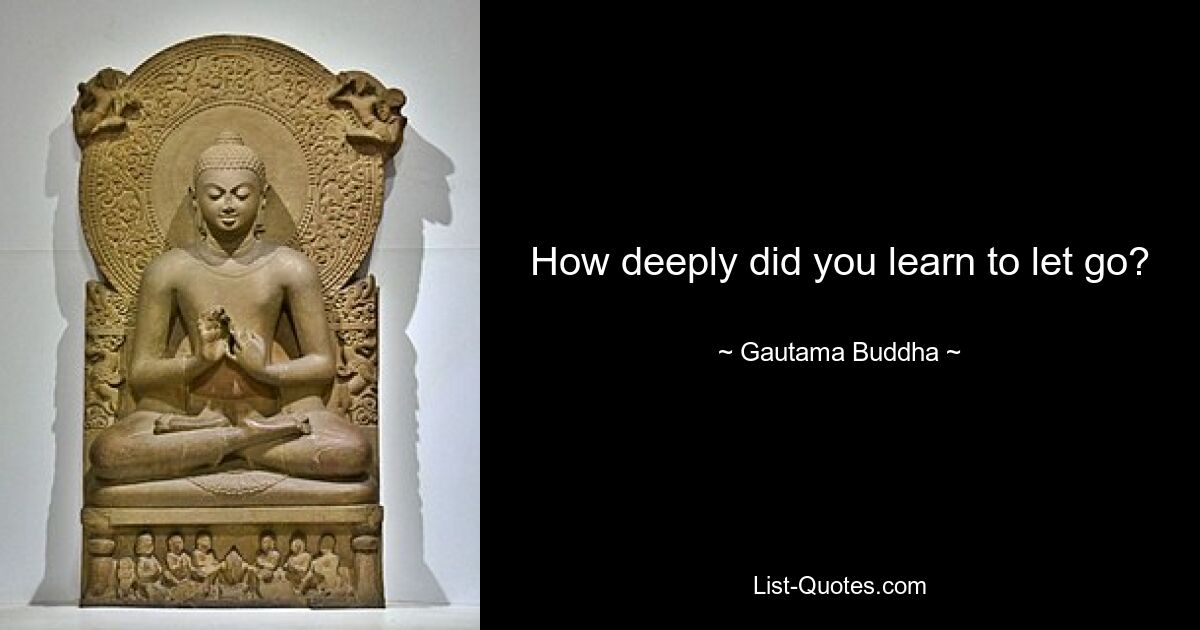 How deeply did you learn to let go?

~ Gautama Buddha ~

List-Quotes.com